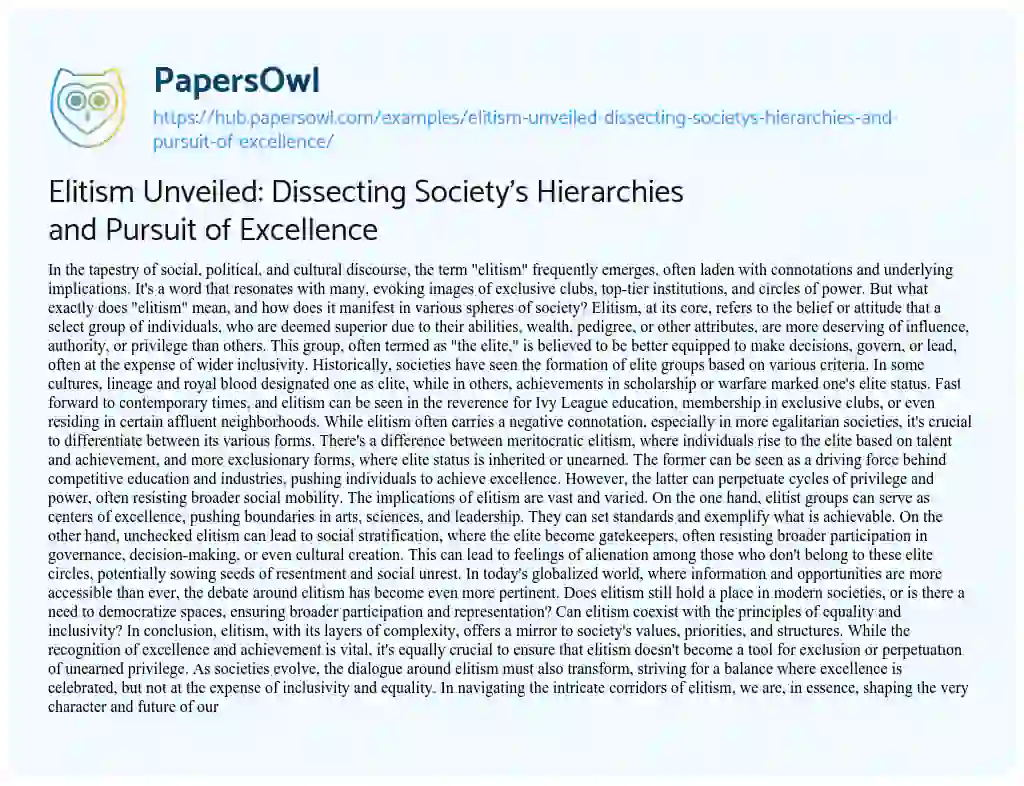 PapersOwl

https://hub.papersowl.com/examples/elitism-unveiled-dissecting-societys-hierarchies-and-pursuit-of-excellence/

Elitism Unveiled: Dissecting Society's Hierarchies and Pursuit of Excellence

In the tapestry of social, political, and cultural discourse, the term "elitism" frequently emerges, often laden with connotations and underlying implications. It's a word that resonates with many, evoking images of exclusive clubs, top-tier institutions, and circles of power. But what exactly does "elitism" mean, and how does it manifest in various spheres of society? Elitism, at its core, refers to the belief or attitude that a select group of individuals, who are deemed superior due to their abilities, wealth, pedigree, or other attributes, are more deserving of influence, authority, or privilege than others. This group, often termed as "the elite," is believed to be better equipped to make decisions, govern, or lead, often at the expense of wider inclusivity. Historically, societies have seen the formation of elite groups based on various criteria. In some cultures, lineage and royal blood designated one as elite, while in others, achievements in scholarship or warfare marked one's elite status. Fast forward to contemporary times, and elitism can be seen in the reverence for Ivy League education, membership in exclusive clubs, or even residing in certain affluent neighborhoods. While elitism often carries a negative connotation, especially in more egalitarian societies, it's crucial to differentiate between its various forms. There's a difference between meritocratic elitism, where individuals rise to the elite based on talent and achievement, and more exclusionary forms, where elite status is inherited or unearned. The former can be seen as a driving force behind competitive education and industries, pushing individuals to achieve excellence. However, the latter can perpetuate cycles of privilege and power, often resisting broader social mobility. The implications of elitism are vast and varied. On the one hand, elitist groups can serve as centers of excellence, pushing boundaries in arts, sciences, and leadership. They can set standards and exemplify what is achievable. On the other hand, unchecked elitism can lead to social stratification, where the elite become gatekeepers, often resisting broader participation in governance, decision-making, or even cultural creation. This can lead to feelings of alienation among those who don't belong to these elite circles, potentially sowing seeds of resentment and social unrest. In today's globalized world, where information and opportunities are more accessible than ever, the debate around elitism has become even more pertinent. Does elitism still hold a place in modern societies, or is there a need to democratize spaces, ensuring broader participation and representation? Can elitism coexist with the principles of equality and inclusivity? In conclusion, elitism, with its layers of complexity, offers a mirror to society's values, priorities, and structures. While the recognition of excellence and achievement is vital, it's equally crucial to ensure that elitism doesn't become a tool for exclusion or perpetuation of unearned privilege. As societies evolve, the dialogue around elitism must also transform, striving for a balance where excellence is celebrated, but not at the expense of inclusivity and equality. In navigating the intricate corridors of elitism, we are, in essence, shaping the very character and future of our